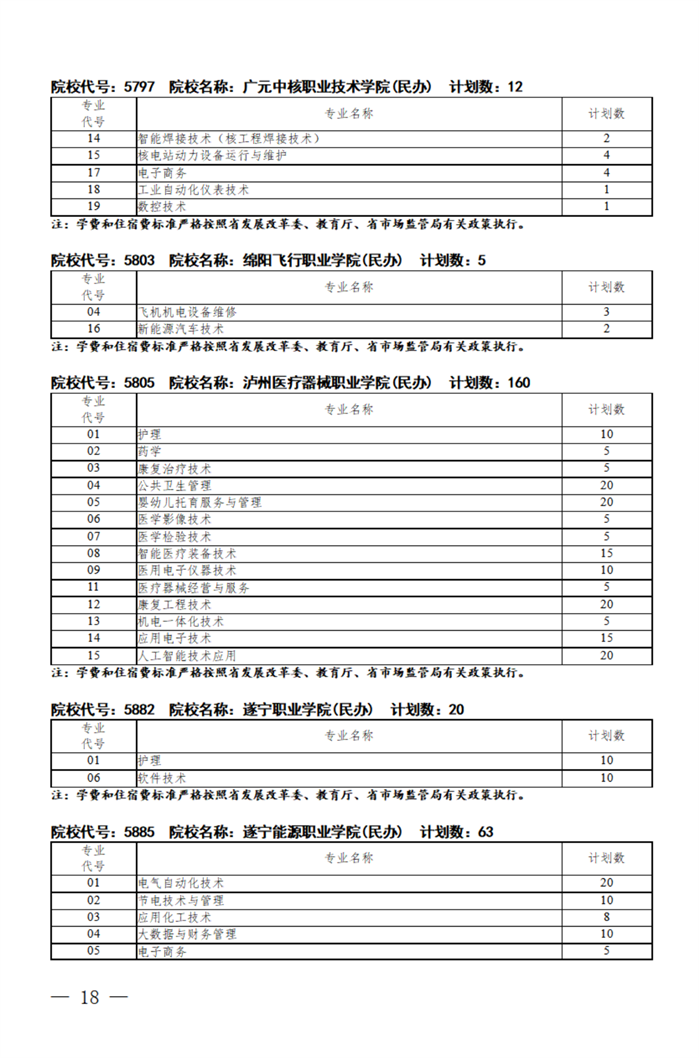 院校代号：5797　院校名称：广元中核职业技术学院(民办)　计划数：12

| 专业代号 | 专业名称 | 计划数 |
|---|---|---|
| 14 | 智能焊接技术（核工程焊接技术） | 2 |
| 15 | 核电站动力设备运行与维护 | 4 |
| 17 | 电子商务 | 4 |
| 18 | 工业自动化仪表技术 | 1 |
| 19 | 数控技术 | 1 |

注：学费和住宿费标准严格按照省发展改革委、教育厅、省市场监管局有关政策执行。

院校代号：5803　院校名称：绵阳飞行职业学院(民办)　计划数：5

| 专业代号 | 专业名称 | 计划数 |
|---|---|---|
| 04 | 飞机机电设备维修 | 3 |
| 16 | 新能源汽车技术 | 2 |

注：学费和住宿费标准严格按照省发展改革委、教育厅、省市场监管局有关政策执行。

院校代号：5805　院校名称：泸州医疗器械职业学院(民办)　计划数：160

| 专业代号 | 专业名称 | 计划数 |
|---|---|---|
| 01 | 护理 | 10 |
| 02 | 药学 | 5 |
| 03 | 康复治疗技术 | 5 |
| 04 | 公共卫生管理 | 20 |
| 05 | 婴幼儿托育服务与管理 | 20 |
| 06 | 医学影像技术 | 5 |
| 07 | 医学检验技术 | 5 |
| 08 | 智能医疗装备技术 | 15 |
| 09 | 医用电子仪器技术 | 10 |
| 11 | 医疗器械经营与服务 | 5 |
| 12 | 康复工程技术 | 20 |
| 13 | 机电一体化技术 | 5 |
| 14 | 应用电子技术 | 15 |
| 15 | 人工智能技术应用 | 20 |

注：学费和住宿费标准严格按照省发展改革委、教育厅、省市场监管局有关政策执行。

院校代号：5882　院校名称：遂宁职业学院(民办)　计划数：20

| 专业代号 | 专业名称 | 计划数 |
|---|---|---|
| 01 | 护理 | 10 |
| 06 | 软件技术 | 10 |

注：学费和住宿费标准严格按照省发展改革委、教育厅、省市场监管局有关政策执行。

院校代号：5885　院校名称：遂宁能源职业学院(民办)　计划数：63

| 专业代号 | 专业名称 | 计划数 |
|---|---|---|
| 01 | 电气自动化技术 | 20 |
| 02 | 节电技术与管理 | 10 |
| 03 | 应用化工技术 | 8 |
| 04 | 大数据与财务管理 | 10 |
| 05 | 电子商务 | 5 |

— 18 —